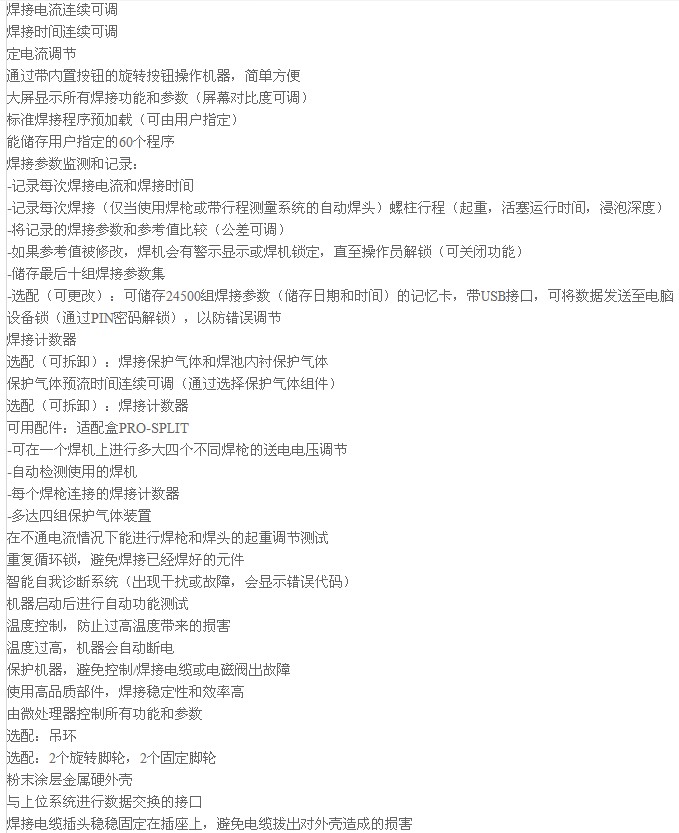 焊接电流连续可调
焊接时间连续可调
定电流调节
通过带内置按钮的旋转按钮操作机器，简单方便
大屏显示所有焊接功能和参数（屏幕对比度可调）
标准焊接程序预加载（可由用户指定）
能储存用户指定的60个程序
焊接参数监测和记录：
-记录每次焊接电流和焊接时间
-记录每次焊接（仅当使用焊枪或带行程测量系统的自动焊头）螺柱行程（起重，活塞运行时间，浸泡深度）
-将记录的焊接参数和参考值比较（公差可调）
-如果参考值被修改，焊机会有警示显示或焊机锁定，直至操作员解锁（可关闭功能）
-储存最后十组焊接参数集
-选配（可更改）：可储存24500组焊接参数（储存日期和时间）的记忆卡，带USB接口，可将数据发送至电脑
设备锁（通过PIN密码解锁），以防错误调节
焊接计数器
选配（可拆卸）：焊接保护气体和焊池内衬保护气体
保护气体预流时间连续可调（通过选择保护气体组件）
选配（可拆卸）：焊接计数器
可用配件：适配盒PRO-SPLIT
-可在一个焊机上进行多大四个不同焊枪的送电电压调节
-自动检测使用的焊机
-每个焊枪连接的焊接计数器
-多达四组保护气体装置
在不通电流情况下能进行焊枪和焊头的起重调节测试
重复循环锁，避免焊接已经焊好的元件
智能自我诊断系统（出现干扰或故障，会显示错误代码）
机器启动后进行自动功能测试
温度控制，防止过高温度带来的损害
温度过高，机器会自动断电
保护机器，避免控制/焊接电缆或电磁阀出故障
使用高品质部件，焊接稳定性和效率高
由微处理器控制所有功能和参数
选配：吊环
选配：2个旋转脚轮，2个固定脚轮
粉末涂层金属硬外壳
与上位系统进行数据交换的接口
焊接电缆插头稳稳固定在插座上，避免电缆拔出对外壳造成的损害